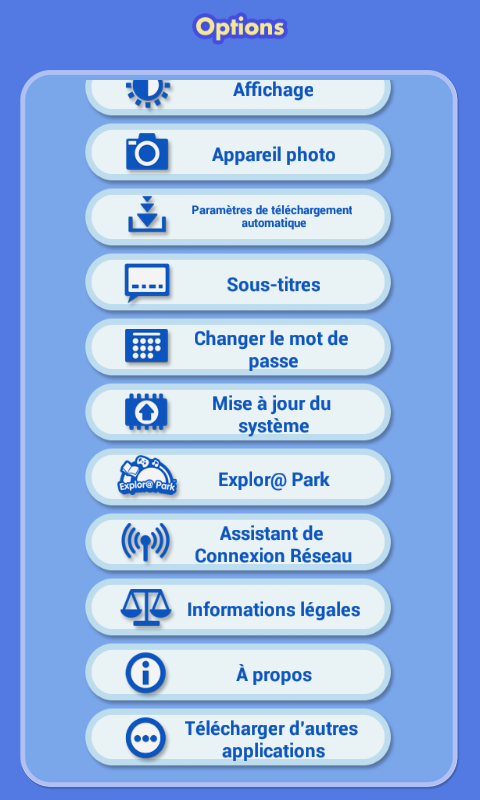 Options

Affichage

Appareil photo

Paramètres de téléchargement automatique

Sous-titres

Changer le mot de passe

Mise à jour du système

Explor@ Park

Explor@ Park

Assistant de Connexion Réseau

Informations légales

À propos

Télécharger d'autres applications